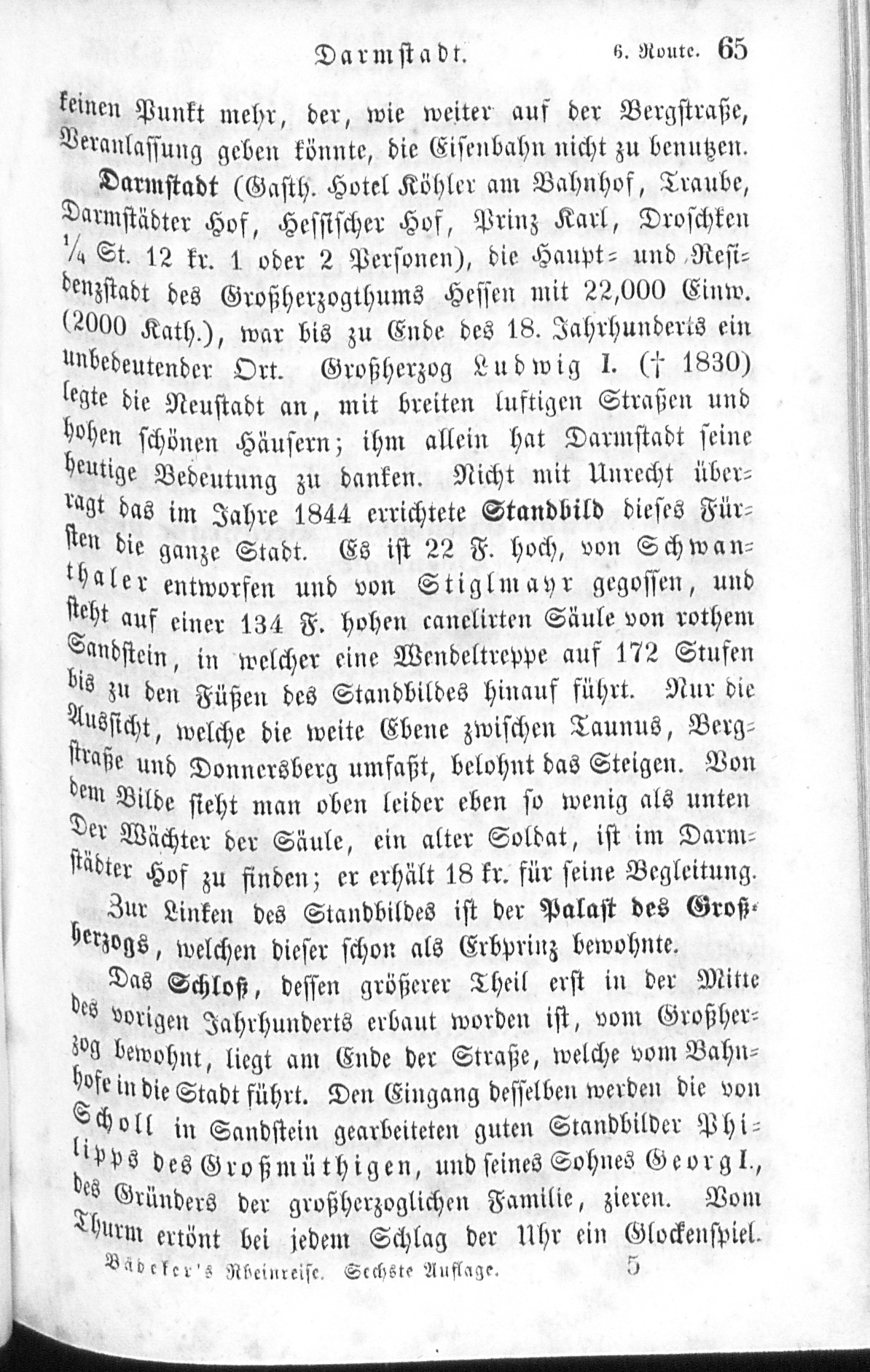 Darmstadt. 6. Route. 65

keinen Punkt mehr, der, wie weiter auf der Bergstraße, Veranlassung geben könnte, die Eisenbahn nicht zu benutzen.

Darmstadt (Gasth. Hotel Köhler am Bahnhof, Traube, Darmstädter Hof, Hessischer Hof, Prinz Karl, Droschken $\frac{1}{4}$ St. 12 kr. 1 oder 2 Personen), die Haupt- und Residenzstadt des Großherzogthums Hessen mit 22,000 Einw. (2000 Kath.), war bis zu Ende des 18. Jahrhunderts ein unbedeutender Ort. Großherzog Ludwig I. († 1830) legte die Neustadt an, mit breiten luftigen Straßen und hohen schönen Häusern; ihm allein hat Darmstadt seine heutige Bedeutung zu danken. Nicht mit Unrecht überragt das im Jahre 1844 errichtete Standbild dieses Fürsten die ganze Stadt. Es ist 22 F. hoch, von Schwanthaler entworfen und von Stiglmayr gegossen, und steht auf einer 134 F. hohen canelirten Säule von rothem Sandstein, in welcher eine Wendeltreppe auf 172 Stufen bis zu den Füßen des Standbildes hinauf führt. Nur die Aussicht, welche die weite Ebene zwischen Taunus, Bergstraße und Donnersberg umfaßt, belohnt das Steigen. Von dem Bilde sieht man oben leider eben so wenig als unten Der Wächter der Säule, ein alter Soldat, ist im Darmstädter Hof zu finden; er erhält 18 kr. für seine Begleitung.

Zur Linken des Standbildes ist der Palast des Großherzogs, welchen dieser schon als Erbprinz bewohnte.

Das Schloß, dessen größerer Theil erst in der Mitte des vorigen Jahrhunderts erbaut worden ist, vom Großherzog bewohnt, liegt am Ende der Straße, welche vom Bahnhofe in die Stadt führt. Den Eingang desselben werden die von Scholl in Sandstein gearbeiteten guten Standbilder Philipps des Großmüthigen, und seines Sohnes Georg I., des Gründers der großherzoglichen Familie, zieren. Vom Thurm ertönt bei jedem Schlag der Uhr ein Glockenspiel.

Bädeker's Rheinreise. Sechste Auflage. 5